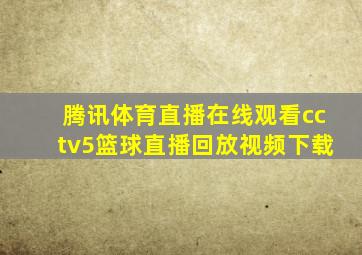 腾讯体育直播在线观看cctv5篮球直播回放视频下载